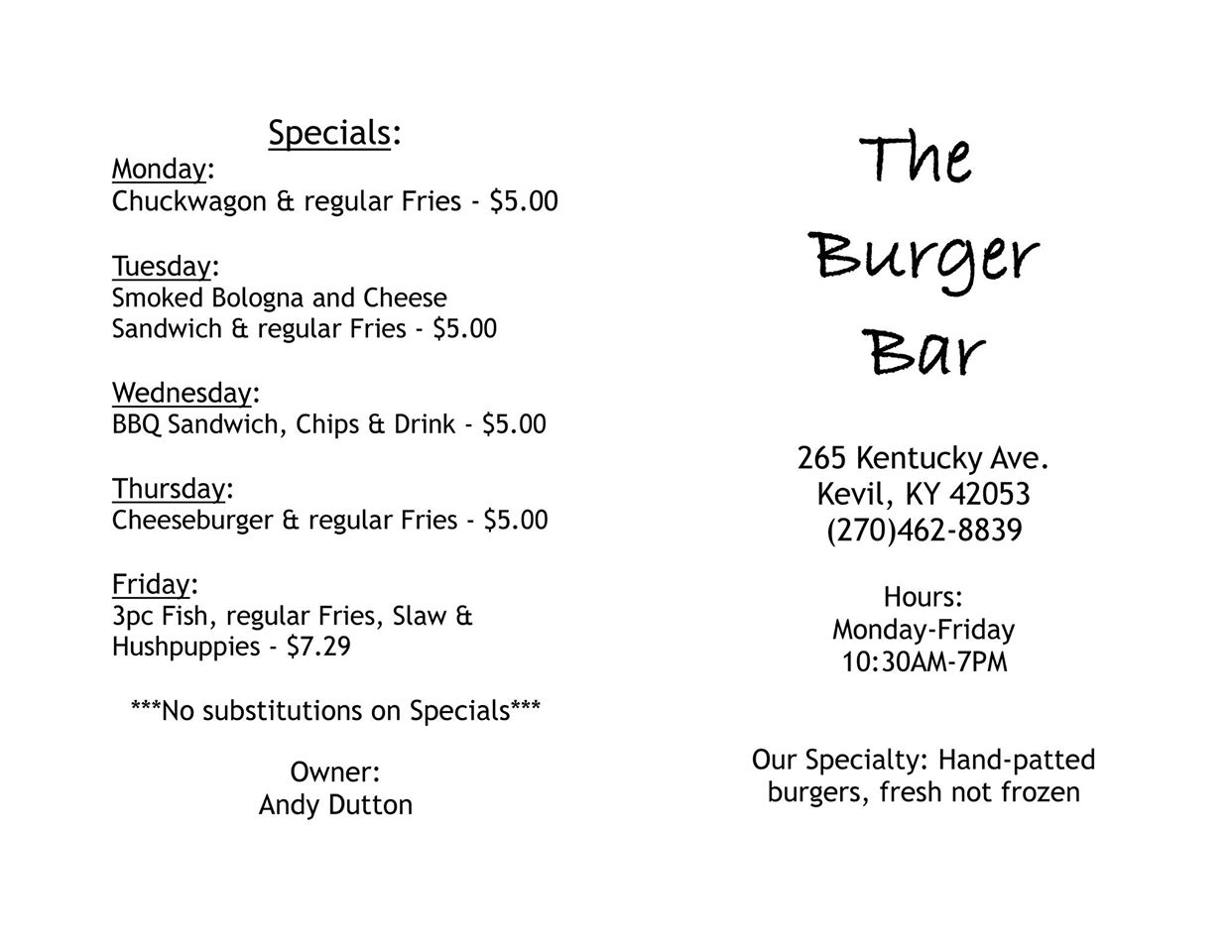 Specials:
Monday:
Chuckwagon & regular Fries - $5.00

Tuesday:
Smoked Bologna and Cheese Sandwich & regular Fries - $5.00

Wednesday:
BBQ Sandwich, Chips & Drink - $5.00

Thursday:
Cheeseburger & regular Fries - $5.00

Friday:
3pc Fish, regular Fries, Slaw & Hushpuppies - $7.29

***No substitutions on Specials***

Owner:
Andy Dutton

The
Burger
Bar

265 Kentucky Ave.
Kevil, KY 42053
(270)462-8839

Hours:
Monday-Friday
10:30AM-7PM

Our Specialty: Hand-patted burgers, fresh not frozen